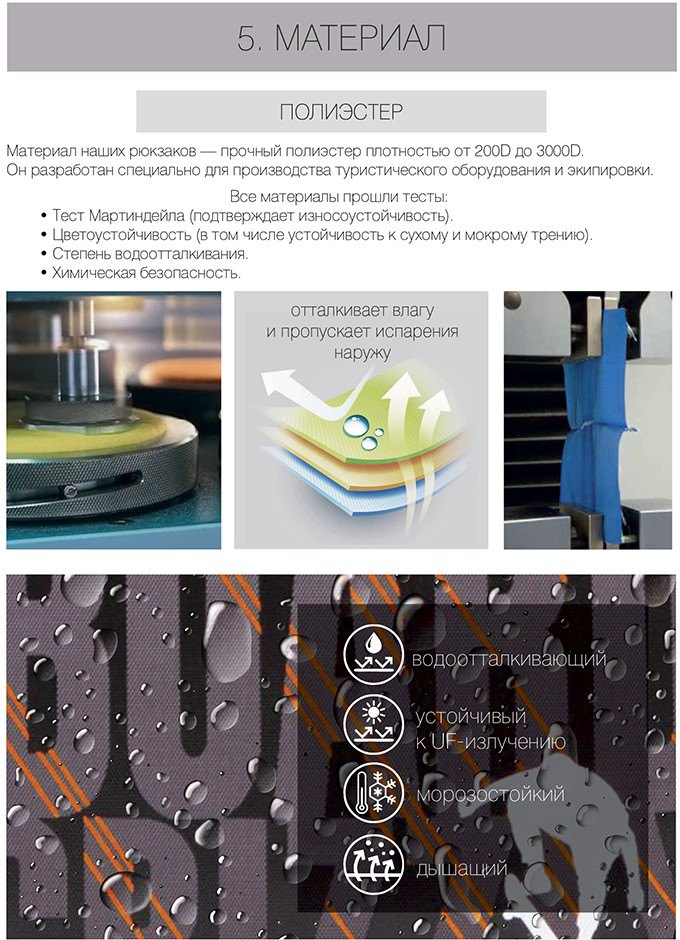 5. МАТЕРИАЛ

ПОЛИЭСТЕР

Материал наших рюкзаков — прочный полиэстер плотностью от 200D до 3000D. Он разработан специально для производства туристического оборудования и экипировки.

Все материалы прошли тесты:
• Тест Мартиндейла (подтверждает износоустойчивость).
• Цветоустойчивость (в том числе устойчивость к сухому и мокрому трению).
• Степень водоотталкивания.
• Химическая безопасность.

отталкивает влагу и пропускает испарения наружу

водоотталкивающий

устойчивый к UF-излучению

морозостойкий

дышащий